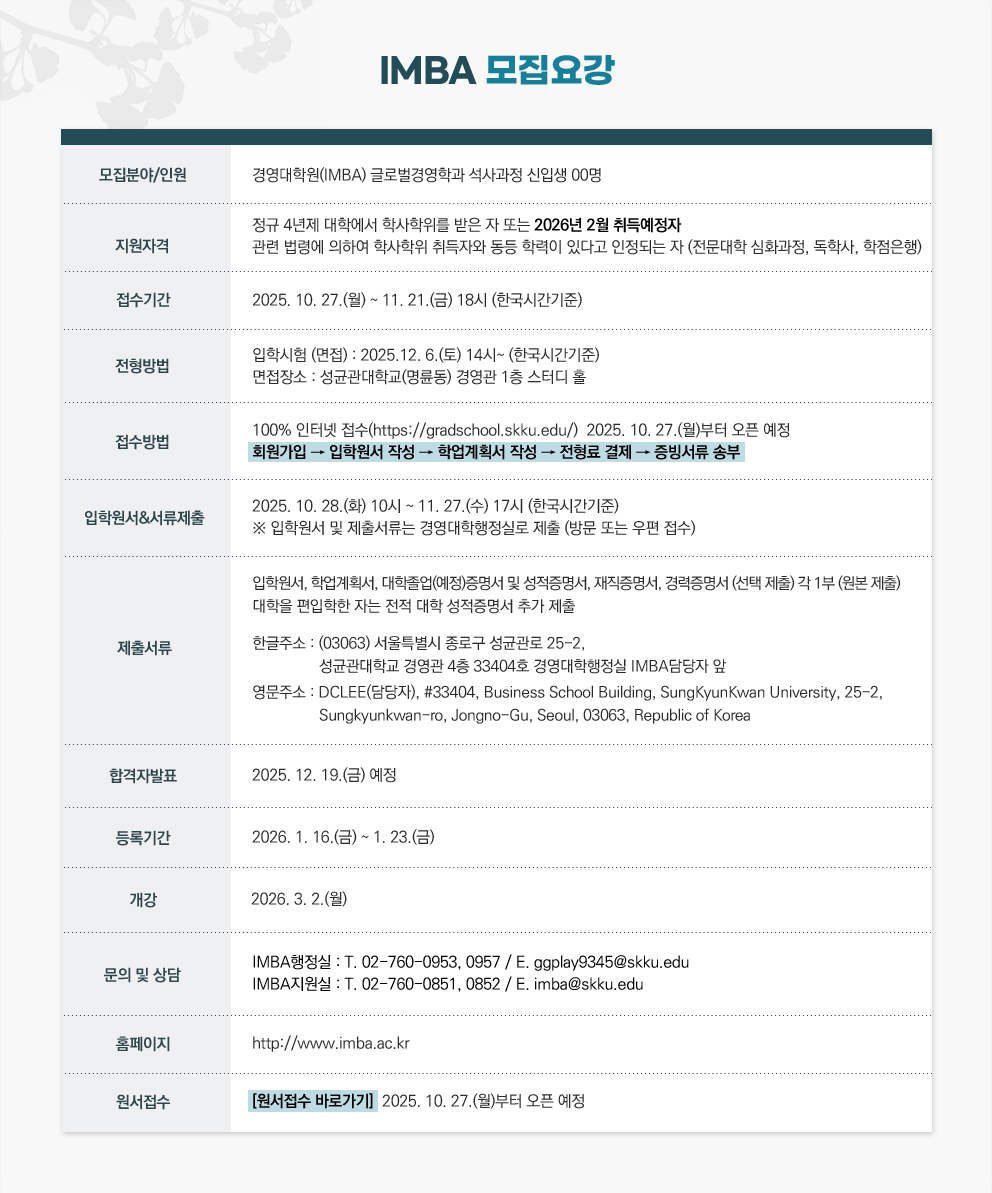 IMBA 모집요강

모집분야/인원
경영대학원(IMBA) 글로벌경영학과 석사과정 신입생 00명

지원자격
정규 4년제 대학에서 학사학위를 받은 자 또는 2026년 2월 취득예정자
관련 법령에 의하여 학사학위 취득자와 동등 학력이 있다고 인정되는 자 (전문대학 심화과정, 독학사, 학점은행)

접수기간
2025. 10. 27.(월) ~ 11. 21.(금) 18시 (한국시간기준)

전형방법
입학시험 (면접) : 2025.12. 6.(토) 14시~ (한국시간기준)
면접장소 : 성균관대학교(명륜동) 경영관 1층 스터디 홀

접수방법
100% 인터넷 접수(https://gradschool.skku.edu/) 2025. 10. 27.(월)부터 오픈 예정
회원가입 → 입학원서 작성 → 학업계획서 작성 → 전형료 결제 → 증빙서류 송부

입학원서&서류제출
2025. 10. 28.(화) 10시 ~ 11. 27.(수) 17시 (한국시간기준)
※ 입학원서 및 제출서류는 경영대학행정실로 제출 (방문 또는 우편 접수)

제출서류
입학원서, 학업계획서, 대학졸업(예정)증명서 및 성적증명서, 재직증명서, 경력증명서 (선택 제출) 각 1부 (원본 제출)
대학을 편입학한 자는 전적 대학 성적증명서 추가 제출

한글주소 : (03063) 서울특별시 종로구 성균관로 25-2,
성균관대학교 경영관 4층 33404호 경영대학행정실 IMBA담당자 앞
영문주소 : DCLEE(담당자), #33404, Business School Building, SungKyunKwan University, 25-2,
Sungkyunkwan-ro, Jongno-Gu, Seoul, 03063, Republic of Korea

합격자발표
2025. 12. 19.(금) 예정

등록기간
2026. 1. 16.(금) ~ 1. 23.(금)

개강
2026. 3. 2.(월)

문의 및 상담
IMBA행정실 : T. 02-760-0953, 0957 / E. ggplay9345@skku.edu
IMBA지원실 : T. 02-760-0851, 0852 / E. imba@skku.edu

홈페이지
http://www.imba.ac.kr

원서접수
[원서접수 바로가기] 2025. 10. 27.(월)부터 오픈 예정